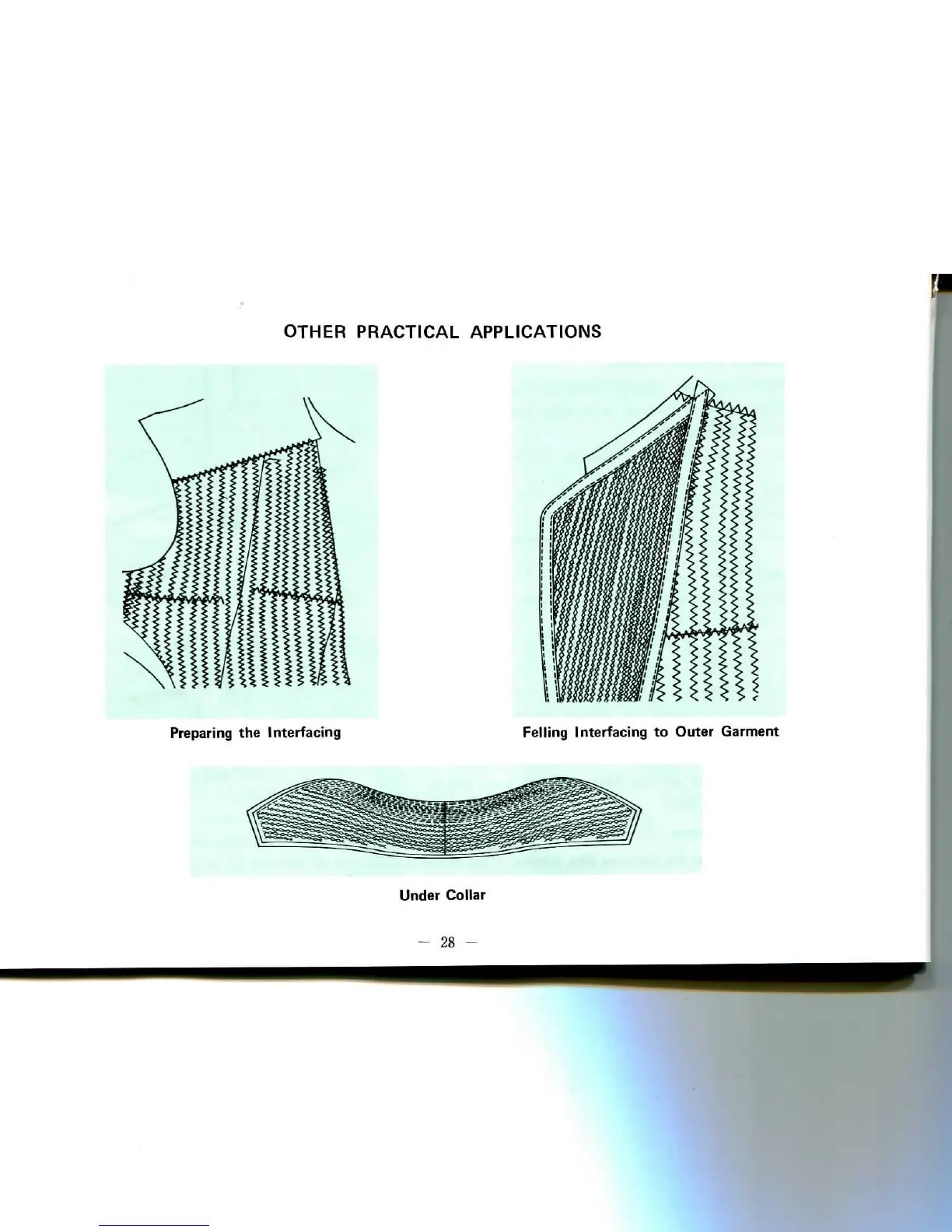 OTHER PRACTICAL APPLICATIONS

Preparing the Interfacing

Felling Interfacing to Outer Garment

Under Collar

— 28 —